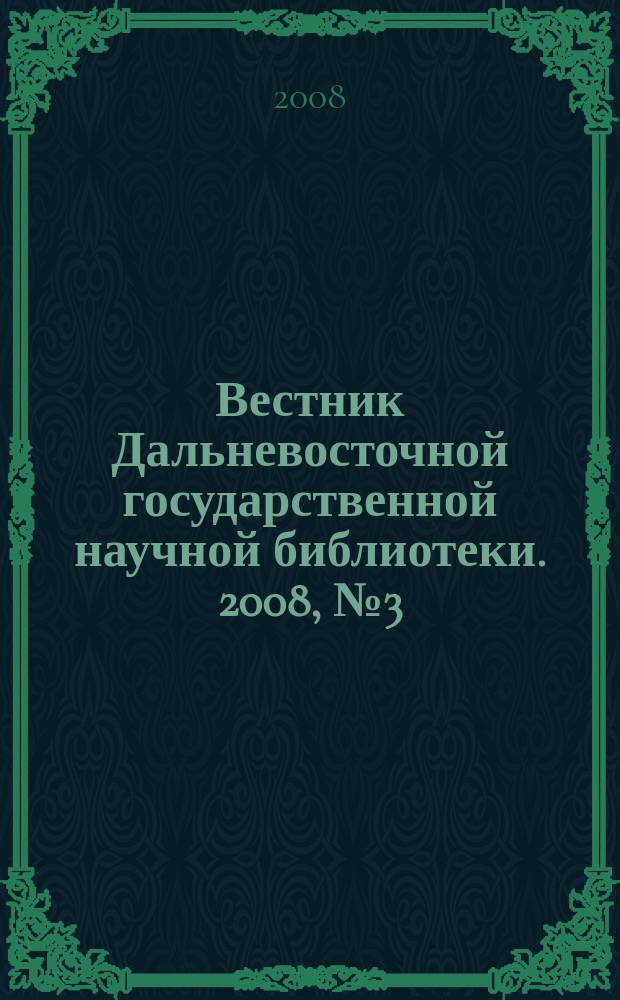 2008

Вестник Дальневосточной государственной научной библиотеки. 2008, №3